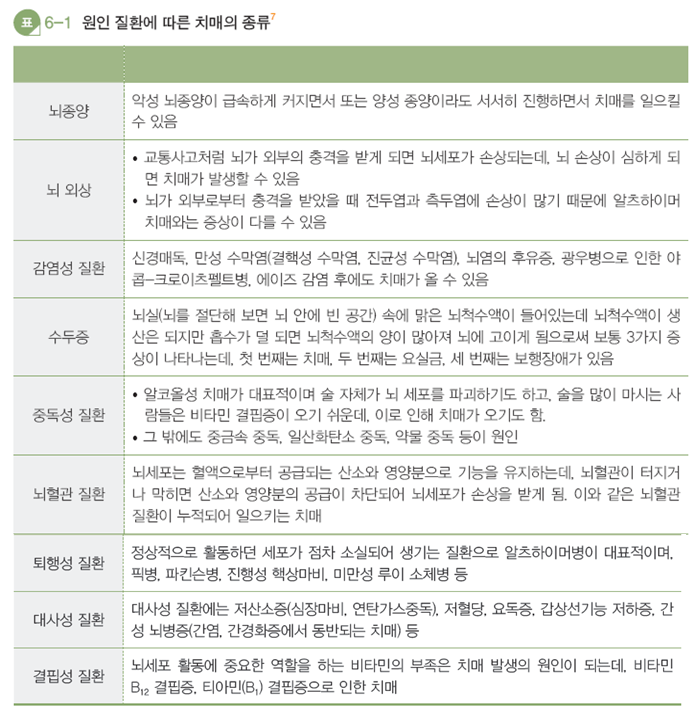 표 6-1 원인 질환에 따른 치매의 종류$^{7}$

| | |
|---|---|
| 뇌종양 | 악성 뇌종양이 급속하게 커지면서 또는 양성 종양이라도 서서히 진행하면서 치매를 일으킬 수 있음 |
| 뇌 외상 | • 교통사고처럼 뇌가 외부의 충격을 받게 되면 뇌세포가 손상되는데, 뇌 손상이 심하게 되면 치매가 발생할 수 있음 • 뇌가 외부로부터 충격을 받았을 때 전두엽과 측두엽에 손상이 많기 때문에 알츠하이머 치매와는 증상이 다를 수 있음 |
| 감염성 질환 | 신경매독, 만성 수막염(결핵성 수막염, 진균성 수막염), 뇌염의 후유증, 광우병으로 인한 야콥-크로이츠펠트병, 에이즈 감염 후에도 치매가 올 수 있음 |
| 수두증 | 뇌실(뇌를 절단해 보면 뇌 안에 빈 공간) 속에 맑은 뇌척수액이 들어있는데 뇌척수액이 생산은 되지만 흡수가 덜 되면 뇌척수액의 양이 많아져 뇌에 고이게 됨으로써 보통 3가지 증상이 나타나는데, 첫 번째는 치매, 두 번째는 요실금, 세 번째는 보행장애가 있음 |
| 중독성 질환 | • 알코올성 치매가 대표적이며 술 자체가 뇌 세포를 파괴하기도 하고, 술을 많이 마시는 사람들은 비타민 결핍증이 오기 쉬운데, 이로 인해 치매가 오기도 함. • 그 밖에도 중금속 중독, 일산화탄소 중독, 약물 중독 등이 원인 |
| 뇌혈관 질환 | 뇌세포는 혈액으로부터 공급되는 산소와 영양분으로 기능을 유지하는데, 뇌혈관이 터지거나 막히면 산소와 영양분의 공급이 차단되어 뇌세포가 손상을 받게 됨. 이와 같은 뇌혈관 질환이 누적되어 일으키는 치매 |
| 퇴행성 질환 | 정상적으로 활동하던 세포가 점차 소실되어 생기는 질환으로 알츠하이머병이 대표적이며, 픽병, 파킨슨병, 진행성 핵상마비, 미만성 루이 소체병 등 |
| 대사성 질환 | 대사성 질환에는 저산소증(심장마비, 연탄가스중독), 저혈당, 요독증, 갑상선기능 저하증, 간성 뇌병증(간염, 간경화증에서 동반되는 치매) 등 |
| 결핍성 질환 | 뇌세포 활동에 중요한 역할을 하는 비타민의 부족은 치매 발생의 원인이 되는데, 비타민 $B_{12}$ 결핍증, 티아민($B_1$) 결핍증으로 인한 치매 |